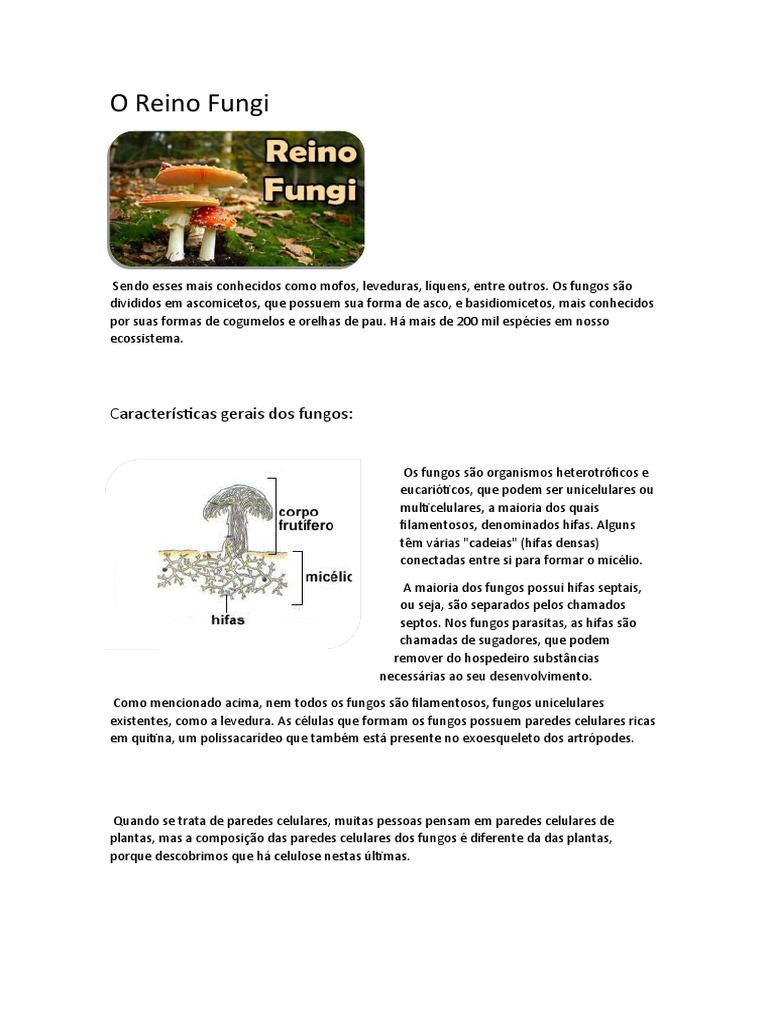 O Reino Fungi

Reino Fungi

Sendo esses mais conhecidos como mofos, leveduras, líquens, entre outros. Os fungos são divididos em ascomicetos, que possuem sua forma de asco, e basidiomicetos, mais conhecidos por suas formas de cogumelos e orelhas de pau. Há mais de 200 mil espécies em nosso ecossistema.

Características gerais dos fungos:

corpo frutífero

micélio

hifas

Os fungos são organismos heterotróficos e eucarióticos, que podem ser unicelulares ou multicelulares, a maioria dos quais filamentosos, denominados hifas. Alguns têm várias "cadeias" (hifas densas) conectadas entre si para formar o micélio.

A maioria dos fungos possui hifas septais, ou seja, são separados pelos chamados septos. Nos fungos parasitas, as hifas são chamadas de sugadores, que podem remover do hospedeiro substâncias necessárias ao seu desenvolvimento.

Como mencionado acima, nem todos os fungos são filamentosos, fungos unicelulares existentes, como a levedura. As células que formam os fungos possuem paredes celulares ricas em quitina, um polissacarídeo que também está presente no exoesqueleto dos artrópodes.

Quando se trata de paredes celulares, muitas pessoas pensam em paredes celulares de plantas, mas a composição das paredes celulares dos fungos é diferente da das plantas, porque descobrimos que há celulose nestas últimas.